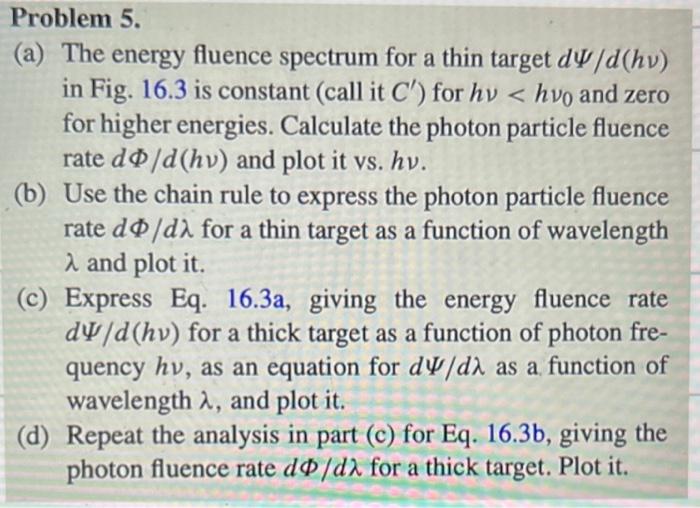 Problem 5.

(a) The energy fluence spectrum for a thin target $d\Psi/d(h\nu)$ in Fig. 16.3 is constant (call it $C'$) for $h\nu < h\nu_0$ and zero for higher energies. Calculate the photon particle fluence rate $d\Phi/d(h\nu)$ and plot it vs. $h\nu$.

(b) Use the chain rule to express the photon particle fluence rate $d\Phi/d\lambda$ for a thin target as a function of wavelength $\lambda$ and plot it.

(c) Express Eq. 16.3a, giving the energy fluence rate $d\Psi/d(h\nu)$ for a thick target as a function of photon frequency $h\nu$, as an equation for $d\Psi/d\lambda$ as a function of wavelength $\lambda$, and plot it.

(d) Repeat the analysis in part (c) for Eq. 16.3b, giving the photon fluence rate $d\Phi/d\lambda$ for a thick target. Plot it.